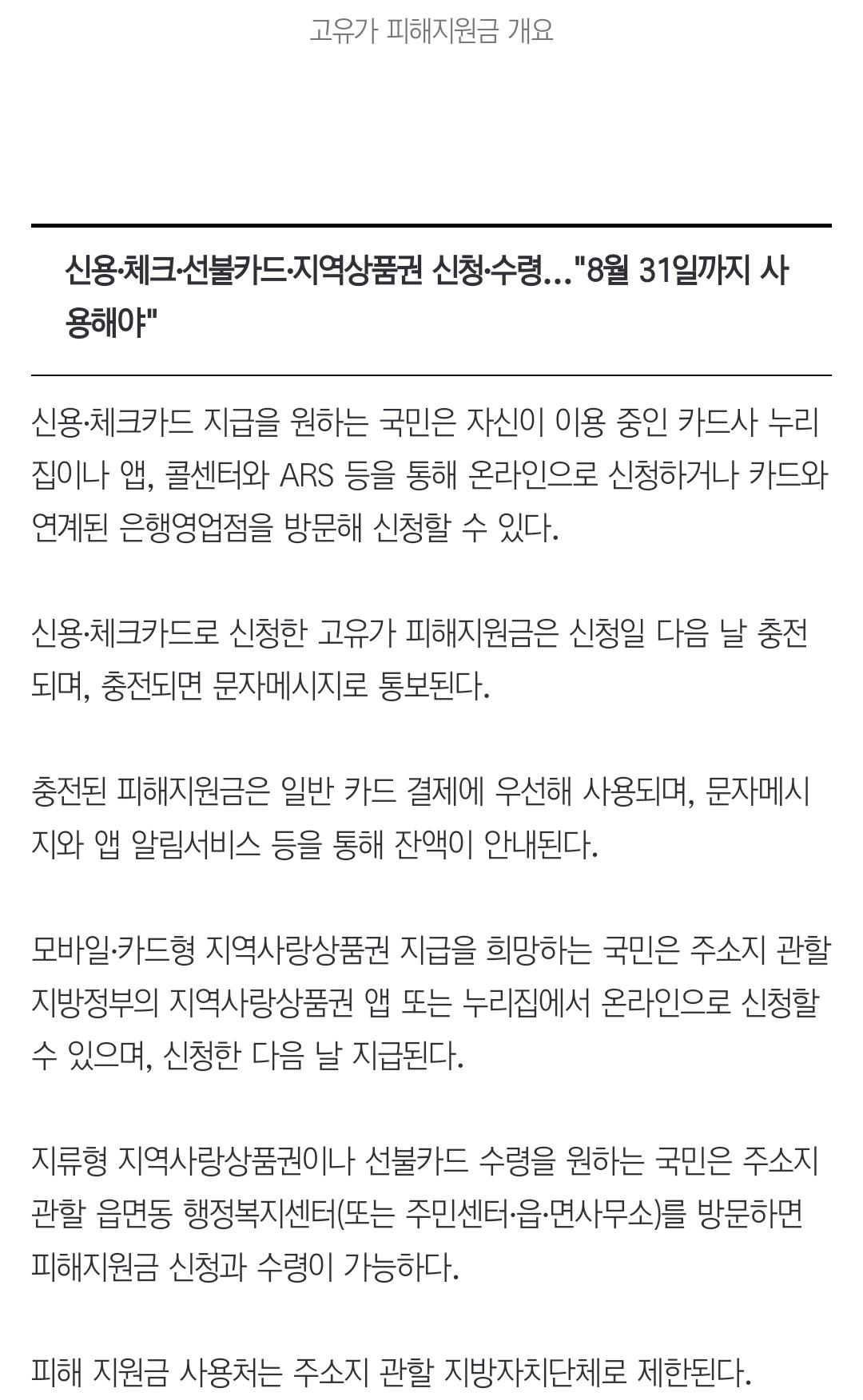 고유가 피해지원금 개요

신용·체크·선불카드·지역상품권 신청·수령…"8월 31일까지 사용해야"

신용·체크카드 지급을 원하는 국민은 자신이 이용 중인 카드사 누리집이나 앱, 콜센터와 ARS 등을 통해 온라인으로 신청하거나 카드와 연계된 은행영업점을 방문해 신청할 수 있다.

신용·체크카드로 신청한 고유가 피해지원금은 신청일 다음 날 충전되며, 충전되면 문자메시지로 통보된다.

충전된 피해지원금은 일반 카드 결제에 우선해 사용되며, 문자메시지와 앱 알림서비스 등을 통해 잔액이 안내된다.

모바일·카드형 지역사랑상품권 지급을 희망하는 국민은 주소지 관할 지방정부의 지역사랑상품권 앱 또는 누리집에서 온라인으로 신청할 수 있으며, 신청한 다음 날 지급된다.

지류형 지역사랑상품권이나 선불카드 수령을 원하는 국민은 주소지 관할 읍면동 행정복지센터(또는 주민센터·읍·면사무소)를 방문하면 피해지원금 신청과 수령이 가능하다.

피해 지원금 사용처는 주소지 관할 지방자치단체로 제한된다.